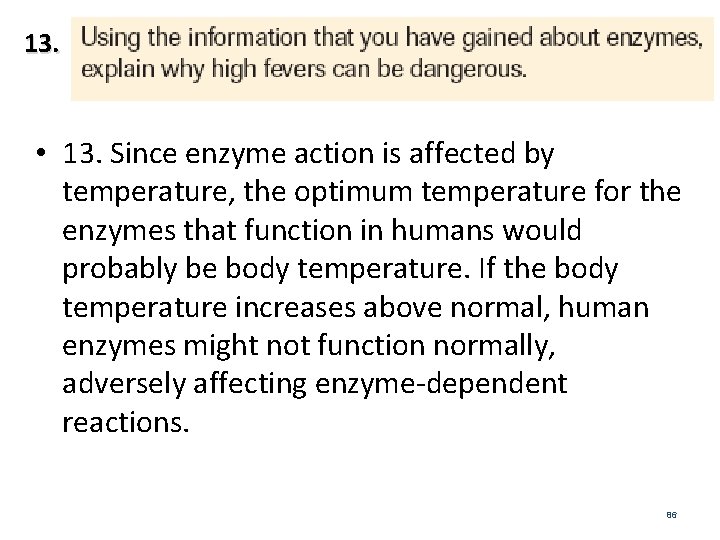 13. Using the information that you have gained about enzymes, explain why high fevers can be dangerous.

• 13. Since enzyme action is affected by temperature, the optimum temperature for the enzymes that function in humans would probably be body temperature. If the body temperature increases above normal, human enzymes might not function normally, adversely affecting enzyme-dependent reactions.

86